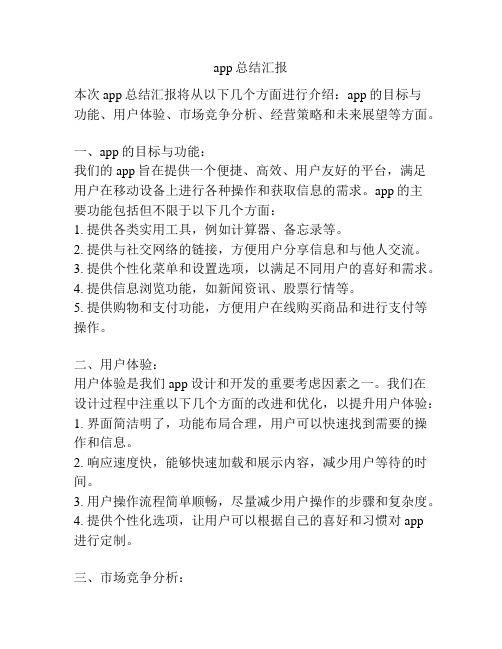 app 总结汇报

本次 app 总结汇报将从以下几个方面进行介绍：app 的目标与功能、用户体验、市场竞争分析、经营策略和未来展望等方面。

一、app 的目标与功能：
我们的 app 旨在提供一个便捷、高效、用户友好的平台，满足用户在移动设备上进行各种操作和获取信息的需求。app 的主要功能包括但不限于以下几个方面：
1. 提供各类实用工具，例如计算器、备忘录等。
2. 提供与社交网络的链接，方便用户分享信息和与他人交流。
3. 提供个性化菜单和设置选项，以满足不同用户的喜好和需求。
4. 提供信息浏览功能，如新闻资讯、股票行情等。
5. 提供购物和支付功能，方便用户在线购买商品和进行支付等操作。

二、用户体验：
用户体验是我们 app 设计和开发的重要考虑因素之一。我们在设计过程中注重以下几个方面的改进和优化，以提升用户体验：
1. 界面简洁明了，功能布局合理，用户可以快速找到需要的操作和信息。
2. 响应速度快，能够快速加载和展示内容，减少用户等待的时间。
3. 用户操作流程简单顺畅，尽量减少用户操作的步骤和复杂度。
4. 提供个性化选项，让用户可以根据自己的喜好和习惯对 app 进行定制。

三、市场竞争分析：